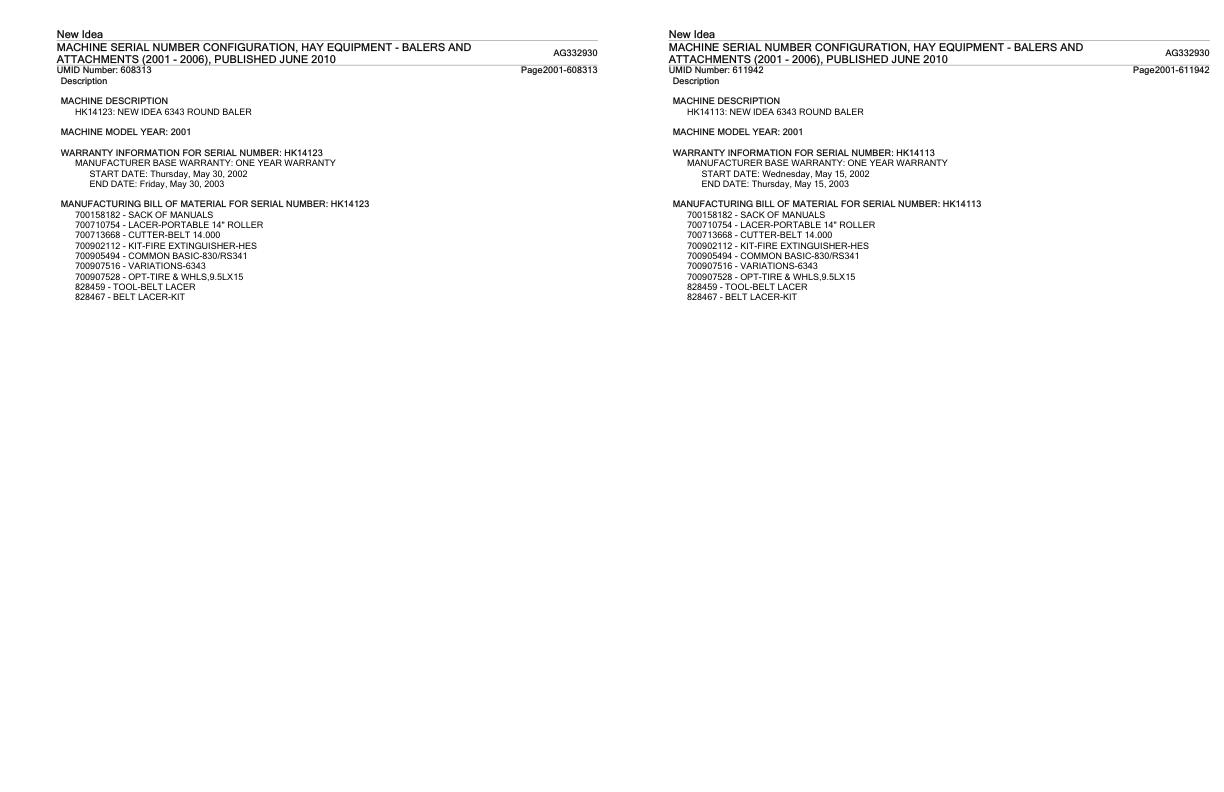 New Idea
MACHINE SERIAL NUMBER CONFIGURATION, HAY EQUIPMENT - BALERS AND ATTACHMENTS (2001 - 2006), PUBLISHED JUNE 2010
AG332930
UMID Number: 608313
Page2001-608313
Description

MACHINE DESCRIPTION
HK14123: NEW IDEA 6343 ROUND BALER

MACHINE MODEL YEAR: 2001

WARRANTY INFORMATION FOR SERIAL NUMBER: HK14123
MANUFACTURER BASE WARRANTY: ONE YEAR WARRANTY
START DATE: Thursday, May 30, 2002
END DATE: Friday, May 30, 2003

MANUFACTURING BILL OF MATERIAL FOR SERIAL NUMBER: HK14123
700158182 - SACK OF MANUALS
700710754 - LACER-PORTABLE 14" ROLLER
700713668 - CUTTER-BELT 14.000
700902112 - KIT-FIRE EXTINGUISHER-HES
700905494 - COMMON BASIC-830/RS341
700907516 - VARIATIONS-6343
700907528 - OPT-TIRE & WHLS,9.5LX15
828459 - TOOL-BELT LACER
828467 - BELT LACER-KIT

New Idea
MACHINE SERIAL NUMBER CONFIGURATION, HAY EQUIPMENT - BALERS AND ATTACHMENTS (2001 - 2006), PUBLISHED JUNE 2010
AG332930
UMID Number: 611942
Page2001-611942
Description

MACHINE DESCRIPTION
HK14113: NEW IDEA 6343 ROUND BALER

MACHINE MODEL YEAR: 2001

WARRANTY INFORMATION FOR SERIAL NUMBER: HK14113
MANUFACTURER BASE WARRANTY: ONE YEAR WARRANTY
START DATE: Wednesday, May 15, 2002
END DATE: Thursday, May 15, 2003

MANUFACTURING BILL OF MATERIAL FOR SERIAL NUMBER: HK14113
700158182 - SACK OF MANUALS
700710754 - LACER-PORTABLE 14" ROLLER
700713668 - CUTTER-BELT 14.000
700902112 - KIT-FIRE EXTINGUISHER-HES
700905494 - COMMON BASIC-830/RS341
700907516 - VARIATIONS-6343
700907528 - OPT-TIRE & WHLS,9.5LX15
828459 - TOOL-BELT LACER
828467 - BELT LACER-KIT